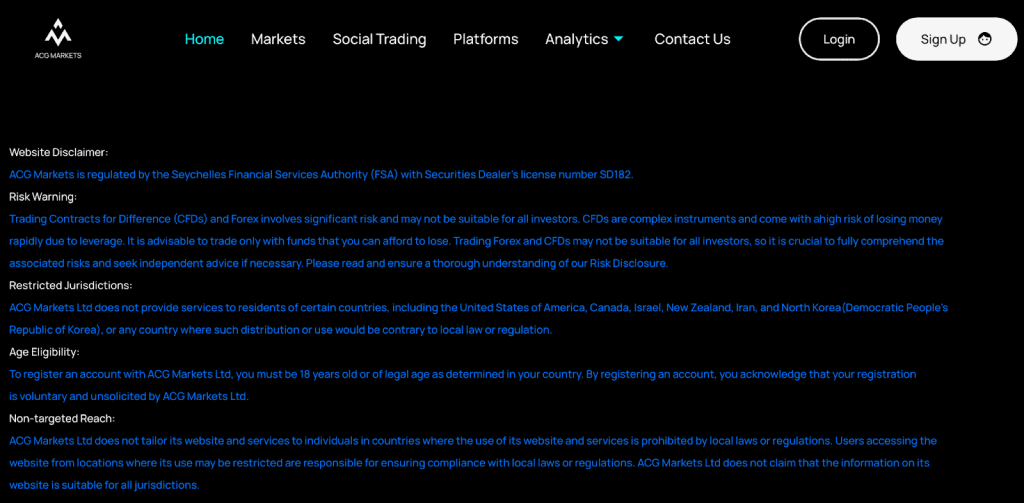 ACG MARKETS

Home Markets Social Trading Platforms Analytics Contact Us

Login Sign Up

Website Disclaimer:

ACG Markets is regulated by the Seychelles Financial Services Authority (FSA) with Securities Dealer's license number SD182.

Risk Warning:

Trading Contracts for Difference (CFDs) and Forex involves significant risk and may not be suitable for all investors. CFDs are complex instruments and come with ahigh risk of losing money rapidly due to leverage. It is advisable to trade only with funds that you can afford to lose. Trading Forex and CFDs may not be suitable for all investors, so it is crucial to fully comprehend the associated risks and seek independent advice if necessary. Please read and ensure a thorough understanding of our Risk Disclosure.

Restricted Jurisdictions:

ACG Markets Ltd does not provide services to residents of certain countries, including the United States of America, Canada, Israel, New Zealand, Iran, and North Korea(Democratic People's Republic of Korea), or any country where such distribution or use would be contrary to local law or regulation.

Age Eligibility:

To register an account with ACG Markets Ltd, you must be 18 years old or of legal age as determined in your country. By registering an account, you acknowledge that your registration is voluntary and unsolicited by ACG Markets Ltd.

Non-targeted Reach:

ACG Markets Ltd does not tailor its website and services to individuals in countries where the use of its website and services is prohibited by local laws or regulations. Users accessing the website from locations where its use may be restricted are responsible for ensuring compliance with local laws or regulations. ACG Markets Ltd does not claim that the information on its website is suitable for all jurisdictions.